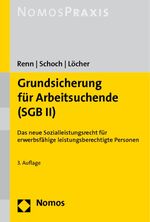 NOMOSPRAXIS

Renn | Schoch | Löcher

Grundsicherung für Arbeitsuchende (SGB II)

Das neue Sozialleistungsrecht für erwerbsfähige leistungsberechtigte Personen

3. Auflage

Nomos